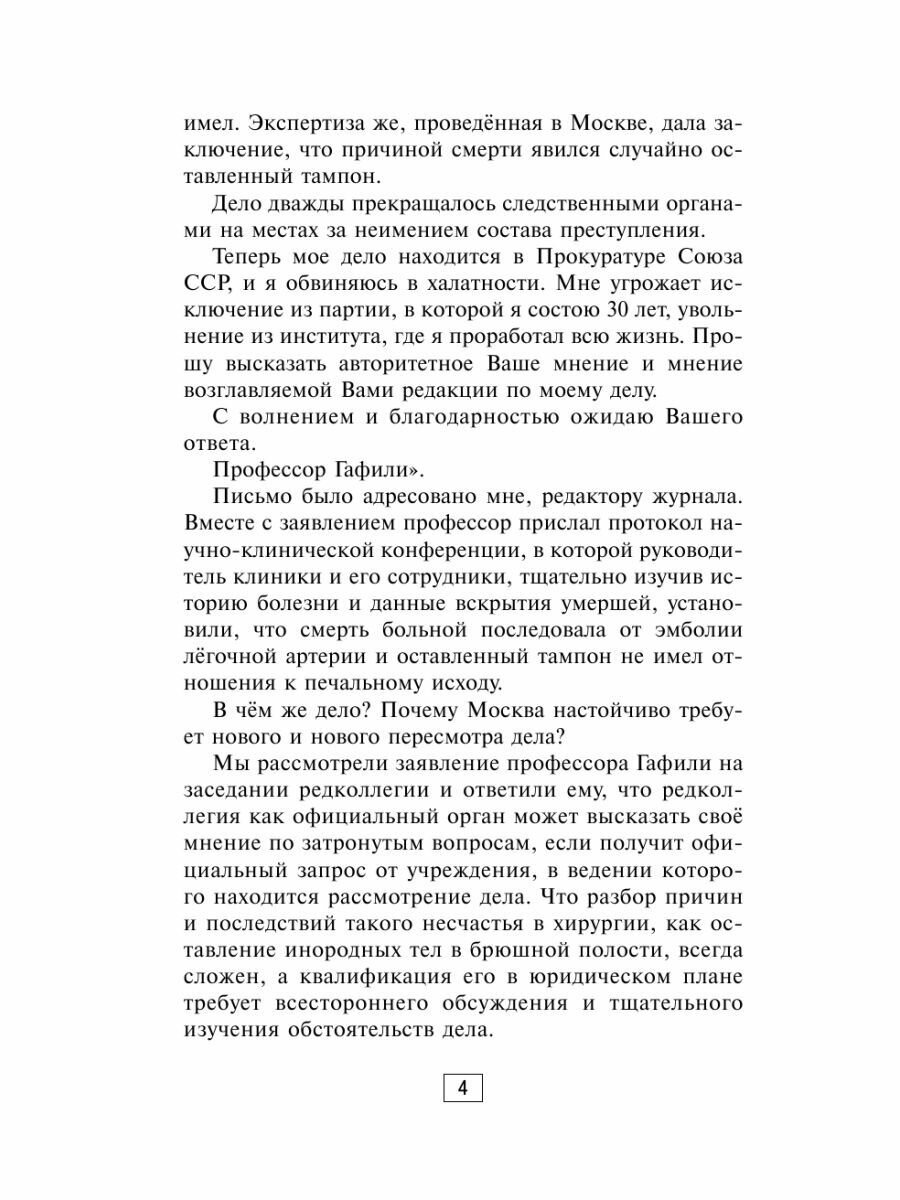 имел. Экспертиза же, проведённая в Москве, дала заключение, что причиной смерти явился случайно оставленный тампон.

Дело дважды прекращалось следственными органами на местах за неимением состава преступления.

Теперь мое дело находится в Прокуратуре Союза ССР, и я обвиняюсь в халатности. Мне угрожает исключение из партии, в которой я состою 30 лет, увольнение из института, где я проработал всю жизнь. Прошу высказать авторитетное Ваше мнение и мнение возглавляемой Вами редакции по моему делу.

С волнением и благодарностью ожидаю Вашего ответа.

Профессор Гафили».

Письмо было адресовано мне, редактору журнала. Вместе с заявлением профессор прислал протокол научно-клинической конференции, в которой руководитель клиники и его сотрудники, тщательно изучив историю болезни и данные вскрытия умершей, установили, что смерть больной последовала от эмболии лёгочной артерии и оставленный тампон не имел отношения к печальному исходу.

В чём же дело? Почему Москва настойчиво требует нового и нового пересмотра дела?

Мы рассмотрели заявление профессора Гафили на заседании редколлегии и ответили ему, что редколлегия как официальный орган может высказать своё мнение по затронутым вопросам, если получит официальный запрос от учреждения, в ведении которого находится рассмотрение дела. Что разбор причин и последствий такого несчастья в хирургии, как оставление инородных тел в брюшной полости, всегда сложен, а квалификация его в юридическом плане требует всестороннего обсуждения и тщательного изучения обстоятельств дела.

4